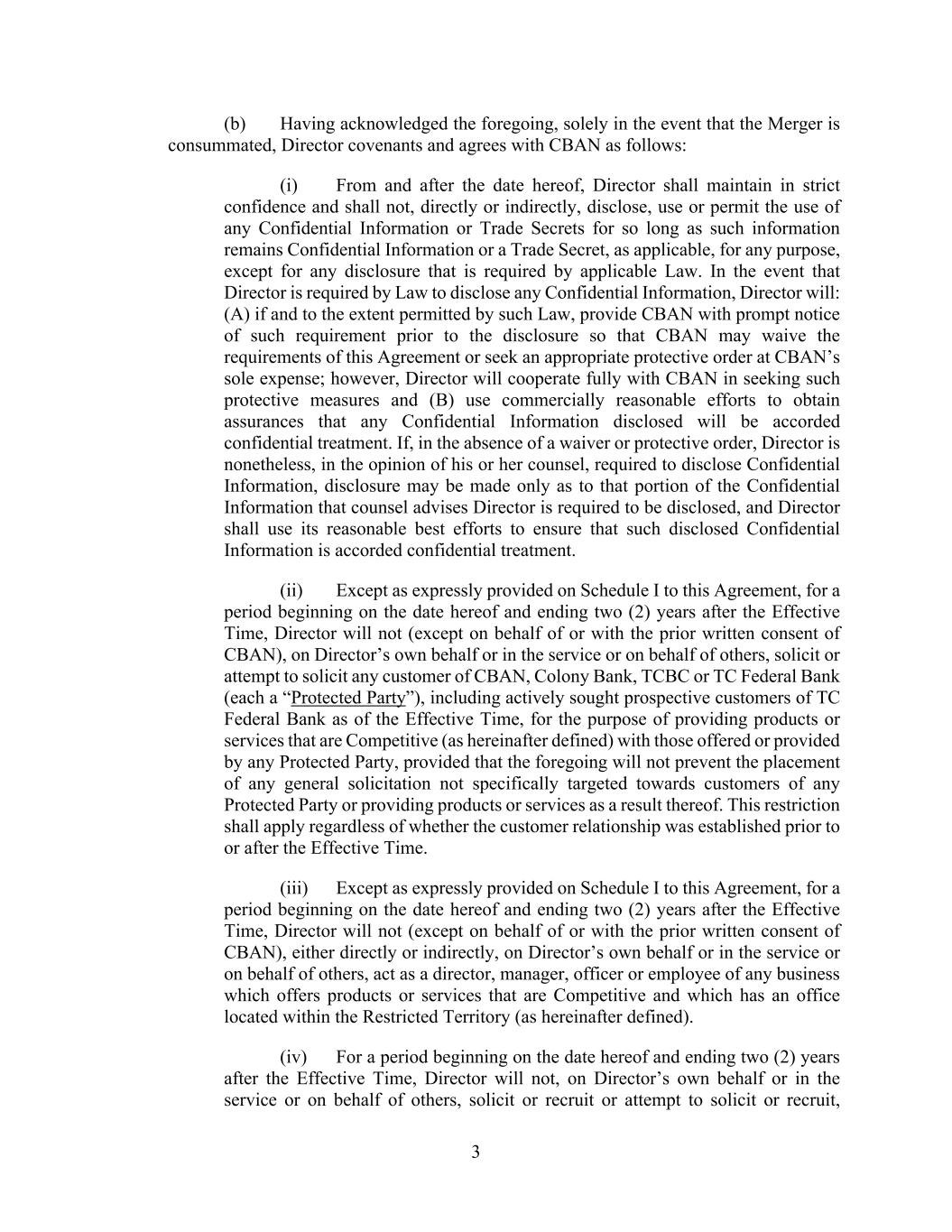 (b) Having acknowledged the foregoing, solely in the event that the Merger is consummated, Director covenants and agrees with CBAN as follows:

(i) From and after the date hereof, Director shall maintain in strict confidence and shall not, directly or indirectly, disclose, use or permit the use of any Confidential Information or Trade Secrets for so long as such information remains Confidential Information or a Trade Secret, as applicable, for any purpose, except for any disclosure that is required by applicable Law. In the event that Director is required by Law to disclose any Confidential Information, Director will: (A) if and to the extent permitted by such Law, provide CBAN with prompt notice of such requirement prior to the disclosure so that CBAN may waive the requirements of this Agreement or seek an appropriate protective order at CBAN's sole expense; however, Director will cooperate fully with CBAN in seeking such protective measures and (B) use commercially reasonable efforts to obtain assurances that any Confidential Information disclosed will be accorded confidential treatment. If, in the absence of a waiver or protective order, Director is nonetheless, in the opinion of his or her counsel, required to disclose Confidential Information, disclosure may be made only as to that portion of the Confidential Information that counsel advises Director is required to be disclosed, and Director shall use its reasonable best efforts to ensure that such disclosed Confidential Information is accorded confidential treatment.

(ii) Except as expressly provided on Schedule I to this Agreement, for a period beginning on the date hereof and ending two (2) years after the Effective Time, Director will not (except on behalf of or with the prior written consent of CBAN), on Director's own behalf or in the service or on behalf of others, solicit or attempt to solicit any customer of CBAN, Colony Bank, TCBC or TC Federal Bank (each a "Protected Party"), including actively sought prospective customers of TC Federal Bank as of the Effective Time, for the purpose of providing products or services that are Competitive (as hereinafter defined) with those offered or provided by any Protected Party, provided that the foregoing will not prevent the placement of any general solicitation not specifically targeted towards customers of any Protected Party or providing products or services as a result thereof. This restriction shall apply regardless of whether the customer relationship was established prior to or after the Effective Time.

(iii) Except as expressly provided on Schedule I to this Agreement, for a period beginning on the date hereof and ending two (2) years after the Effective Time, Director will not (except on behalf of or with the prior written consent of CBAN), either directly or indirectly, on Director's own behalf or in the service or on behalf of others, act as a director, manager, officer or employee of any business which offers products or services that are Competitive and which has an office located within the Restricted Territory (as hereinafter defined).

(iv) For a period beginning on the date hereof and ending two (2) years after the Effective Time, Director will not, on Director's own behalf or in the service or on behalf of others, solicit or recruit or attempt to solicit or recruit,

3